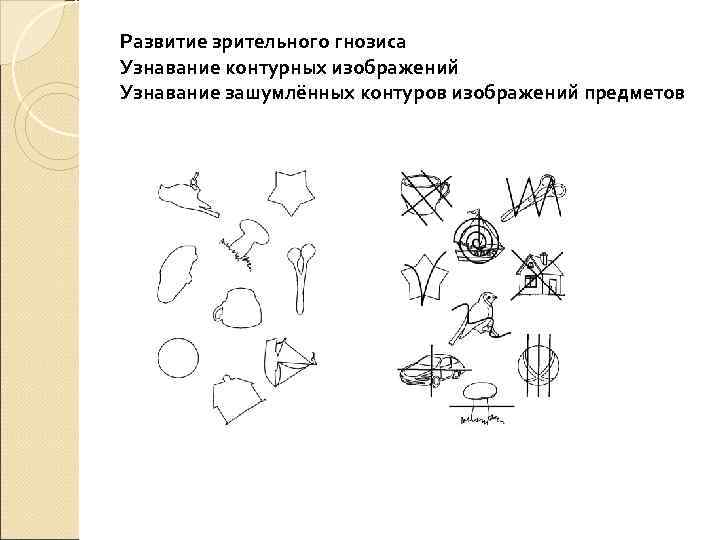 Развитие зрительного гнозиса
Узнавание контурных изображений
Узнавание зашумлённых контуров изображений предметов